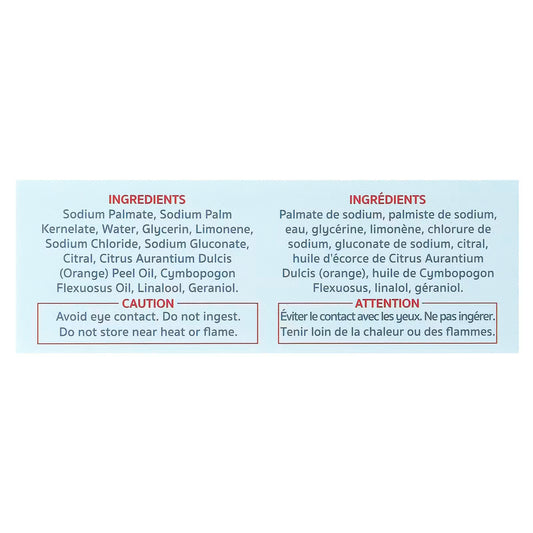 INGREDIENTS
Sodium Palmate, Sodium Palm Kernelate, Water, Glycerin, Limonene, Sodium Chloride, Sodium Gluconate, Citral, Citrus Aurantium Dulcis (Orange) Peel Oil, Cymbopogon Flexuosus Oil, Linalool, Geraniol.

CAUTION
Avoid eye contact. Do not ingest. Do not store near heat or flame.

INGRÉDIENTS
Palmate de sodium, palmiste de sodium, eau, glycérine, limonène, chlorure de sodium, gluconate de sodium, citral, huile d'écorce de Citrus Aurantium Dulcis (orange), huile de Cymbopogon Flexuosus, linalol, géraniol.

ATTENTION
Éviter le contact avec les yeux. Ne pas ingérer. Tenir loin de la chaleur ou des flammes.